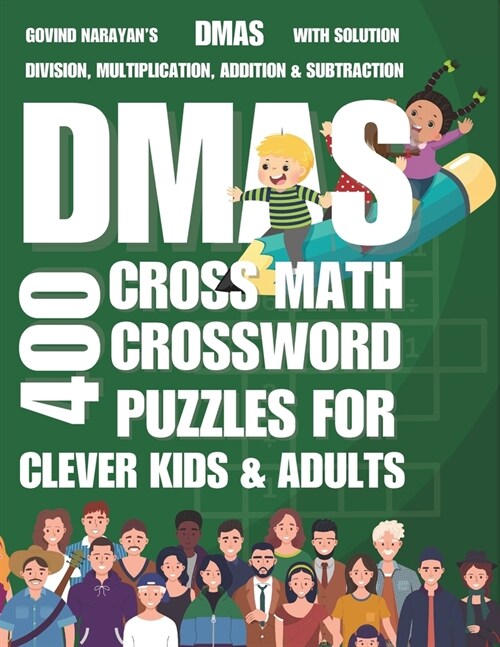 GOVIND NARAYAN'S DMAS WITH SOLUTION

DIVISION, MULTIPLICATION, ADDITION & SUBTRACTION

DMAS

400 CROSS MATH CROSSWORD PUZZLES FOR CLEVER KIDS & ADULTS